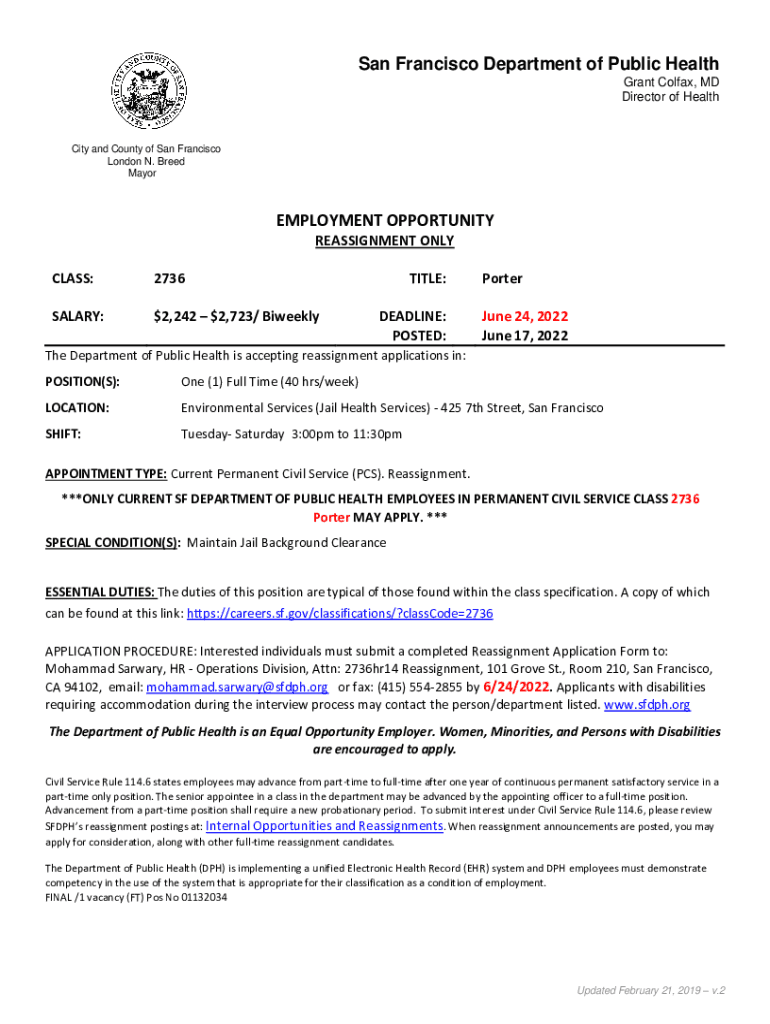 San Francisco Department of Public Health
Grant Colfax, MD
Director of Health

City and County of San Francisco
London N. Breed
Mayor

EMPLOYMENT OPPORTUNITY
REASSIGNMENT ONLY

CLASS: 2736 TITLE: Porter

SALARY: $2,242 – $2,723/ Biweekly DEADLINE: June 24, 2022
POSTED: June 17, 2022

The Department of Public Health is accepting reassignment applications in:

POSITION(S): One (1) Full Time (40 hrs/week)

LOCATION: Environmental Services (Jail Health Services) - 425 7th Street, San Francisco

SHIFT: Tuesday- Saturday 3:00pm to 11:30pm

APPOINTMENT TYPE: Current Permanent Civil Service (PCS). Reassignment.

***ONLY CURRENT SF DEPARTMENT OF PUBLIC HEALTH EMPLOYEES IN PERMANENT CIVIL SERVICE CLASS 2736 Porter MAY APPLY. ***

SPECIAL CONDITION(S): Maintain Jail Background Clearance

ESSENTIAL DUTIES: The duties of this position are typical of those found within the class specification. A copy of which can be found at this link: https://careers.sf.gov/classifications/?classCode=2736

APPLICATION PROCEDURE: Interested individuals must submit a completed Reassignment Application Form to: Mohammad Sarwary, HR - Operations Division, Attn: 2736hr14 Reassignment, 101 Grove St., Room 210, San Francisco, CA 94102, email: mohammad.sarwary@sfdph.org or fax: (415) 554-2855 by 6/24/2022. Applicants with disabilities requiring accommodation during the interview process may contact the person/department listed. www.sfdph.org

The Department of Public Health is an Equal Opportunity Employer. Women, Minorities, and Persons with Disabilities are encouraged to apply.

Civil Service Rule 114.6 states employees may advance from part-time to full-time after one year of continuous permanent satisfactory service in a part-time only position. The senior appointee in a class in the department may be advanced by the appointing officer to a full-time position. Advancement from a part-time position shall require a new probationary period. To submit interest under Civil Service Rule 114.6, please review SFDPH's reassignment postings at: Internal Opportunities and Reassignments. When reassignment announcements are posted, you may apply for consideration, along with other full-time reassignment candidates.

The Department of Public Health (DPH) is implementing a unified Electronic Health Record (EHR) system and DPH employees must demonstrate competency in the use of the system that is appropriate for their classification as a condition of employment.
FINAL /1 vacancy (FT) Pos No 01132034

Updated February 21, 2019 – v.2